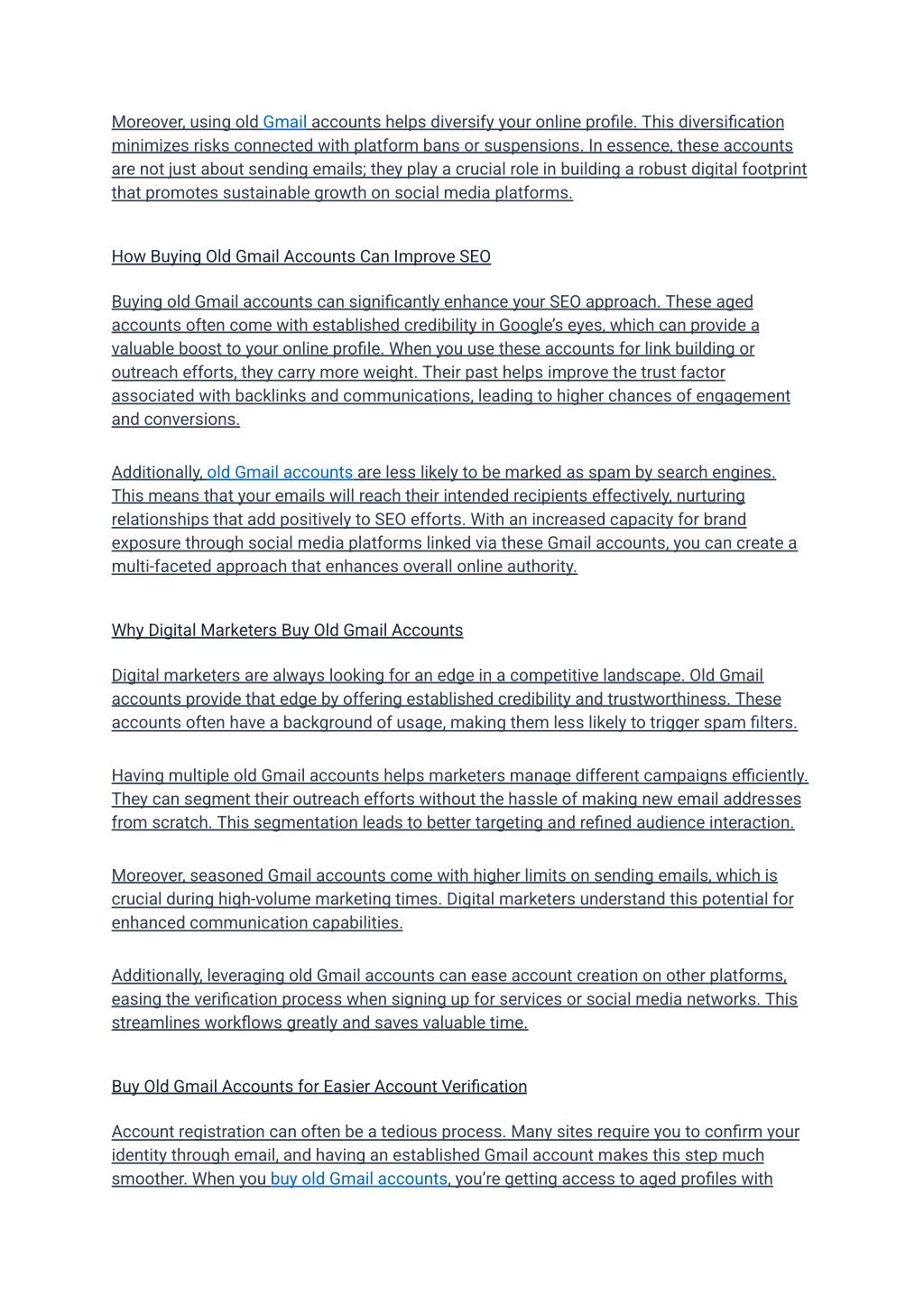 Moreover, using old Gmail accounts helps diversify your online profile. This diversification minimizes risks connected with platform bans or suspensions. In essence, these accounts are not just about sending emails; they play a crucial role in building a robust digital footprint that promotes sustainable growth on social media platforms.

How Buying Old Gmail Accounts Can Improve SEO

Buying old Gmail accounts can significantly enhance your SEO approach. These aged accounts often come with established credibility in Google's eyes, which can provide a valuable boost to your online profile. When you use these accounts for link building or outreach efforts, they carry more weight. Their past helps improve the trust factor associated with backlinks and communications, leading to higher chances of engagement and conversions.

Additionally, old Gmail accounts are less likely to be marked as spam by search engines. This means that your emails will reach their intended recipients effectively, nurturing relationships that add positively to SEO efforts. With an increased capacity for brand exposure through social media platforms linked via these Gmail accounts, you can create a multi-faceted approach that enhances overall online authority.

Why Digital Marketers Buy Old Gmail Accounts

Digital marketers are always looking for an edge in a competitive landscape. Old Gmail accounts provide that edge by offering established credibility and trustworthiness. These accounts often have a background of usage, making them less likely to trigger spam filters.

Having multiple old Gmail accounts helps marketers manage different campaigns efficiently. They can segment their outreach efforts without the hassle of making new email addresses from scratch. This segmentation leads to better targeting and refined audience interaction.

Moreover, seasoned Gmail accounts come with higher limits on sending emails, which is crucial during high-volume marketing times. Digital marketers understand this potential for enhanced communication capabilities.

Additionally, leveraging old Gmail accounts can ease account creation on other platforms, easing the verification process when signing up for services or social media networks. This streamlines workflows greatly and saves valuable time.

Buy Old Gmail Accounts for Easier Account Verification

Account registration can often be a tedious process. Many sites require you to confirm your identity through email, and having an established Gmail account makes this step much smoother. When you buy old Gmail accounts, you're getting access to aged profiles with